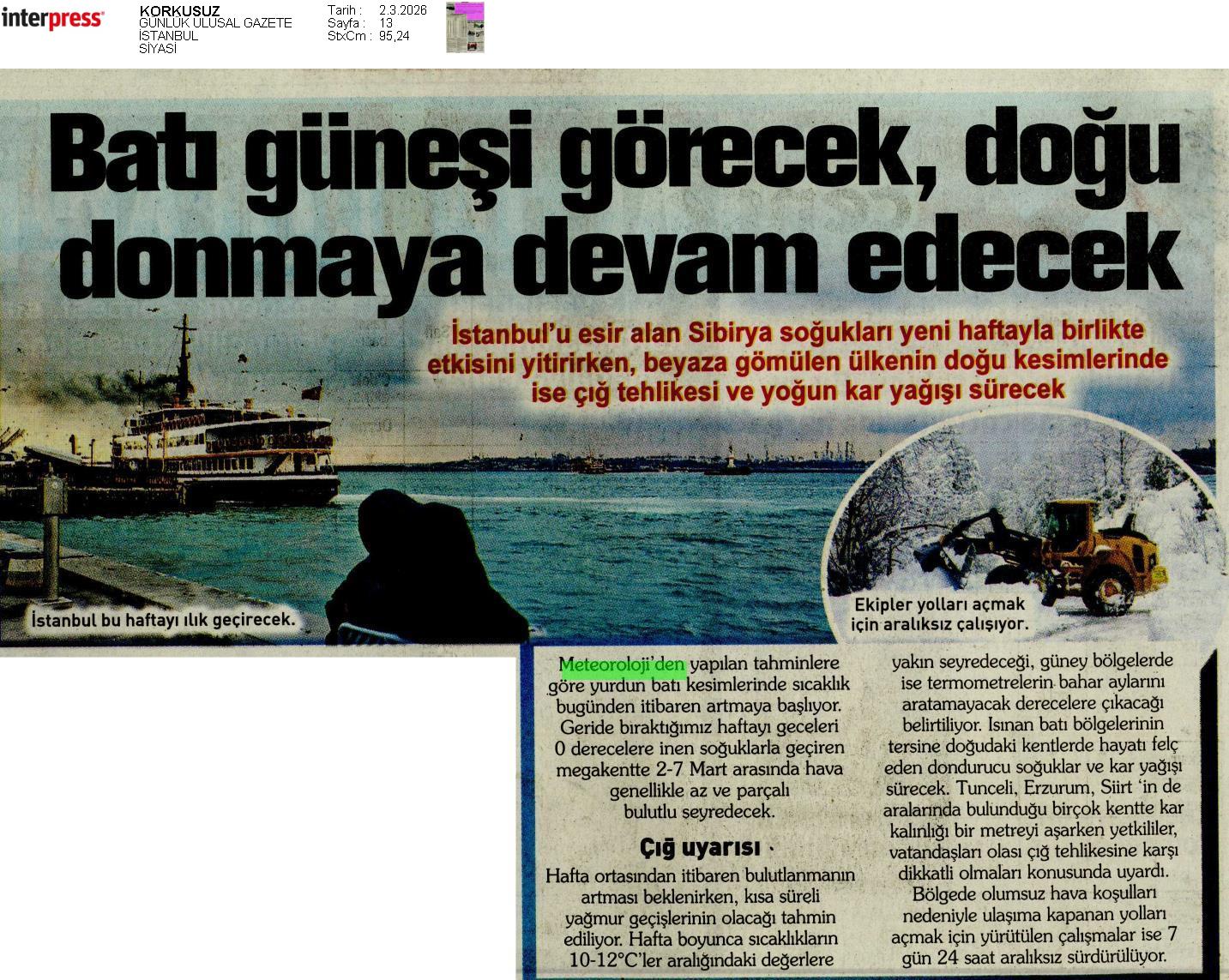 interpress

KORKUSUZ
GÜNLÜK ULUSAL GAZETE
İSTANBUL
SİYASİ

Tarih : 2.3.2026
Sayfa : 13
StxCm : 95,24

Batı güneşi görecek, doğu donmaya devam edecek

İstanbul'u esir alan Sibirya soğukları yeni haftayla birlikte etkisini yitirirken, beyaza gömülen ülkenin doğu kesimlerinde ise çığ tehlikesi ve yoğun kar yağışı sürecek

İstanbul bu haftayı ılık geçirecek.

Ekipler yolları açmak için aralıksız çalışıyor.

Meteoroloji'den yapılan tahminlere göre yurdun batı kesimlerinde sıcaklık bugünden itibaren artmaya başlıyor. Geride bıraktığımız haftayı geceleri 0 derecelere inen soğuklarla geçiren megakentte 2-7 Mart arasında hava genellikle az ve parçalı bulutlu seyredecek.

Çığ uyarısı

Hafta ortasından itibaren bulutlanmanın artması beklenirken, kısa süreli yağmur geçişlerinin olacağı tahmin ediliyor. Hafta boyunca sıcaklıkların 10-12°C'ler aralığındaki değerlere yakın seyredeceği, güney bölgelerde ise termometrelerin bahar aylarını aratamayacak derecelere çıkacağı belirtiliyor. Isınan batı bölgelerinin tersine doğudaki kentlerde hayatı felç eden dondurucu soğuklar ve kar yağışı sürecek. Tunceli, Erzurum, Siirt 'in de aralarında bulunduğu birçok kentte kar kalınlığı bir metreyi aşarken yetkililer, vatandaşları olası çığ tehlikesine karşı dikkatli olmaları konusunda uyardı. Bölgede olumsuz hava koşulları nedeniyle ulaşıma kapanan yolları açmak için yürütülen çalışmalar ise 7 gün 24 saat aralıksız sürdürülüyor.